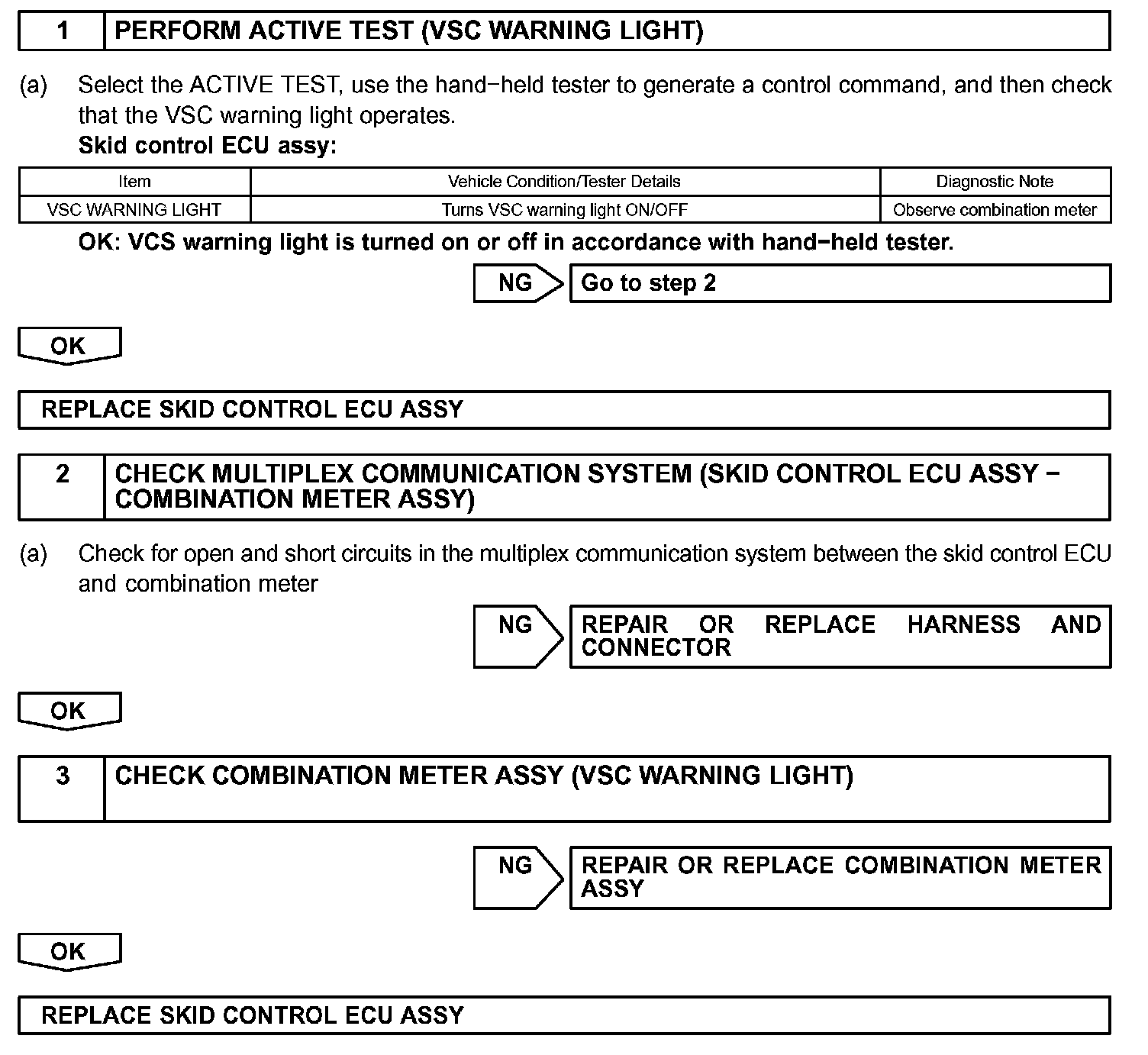 1 PERFORM ACTIVE TEST (VSC WARNING LIGHT)

(a) Select the ACTIVE TEST, use the hand−held tester to generate a control command, and then check that the VSC warning light operates.
Skid control ECU assy:

| Item | Vehicle Condition/Tester Details | Diagnostic Note |
|---|---|---|
| VSC WARNING LIGHT | Turns VSC warning light ON/OFF | Observe combination meter |

OK: VCS warning light is turned on or off in accordance with hand−held tester.

NG Go to step 2

OK

REPLACE SKID CONTROL ECU ASSY

2 CHECK MULTIPLEX COMMUNICATION SYSTEM (SKID CONTROL ECU ASSY − COMBINATION METER ASSY)

(a) Check for open and short circuits in the multiplex communication system between the skid control ECU and combination meter

NG REPAIR OR REPLACE HARNESS AND CONNECTOR

OK

3 CHECK COMBINATION METER ASSY (VSC WARNING LIGHT)

NG REPAIR OR REPLACE COMBINATION METER ASSY

OK

REPLACE SKID CONTROL ECU ASSY